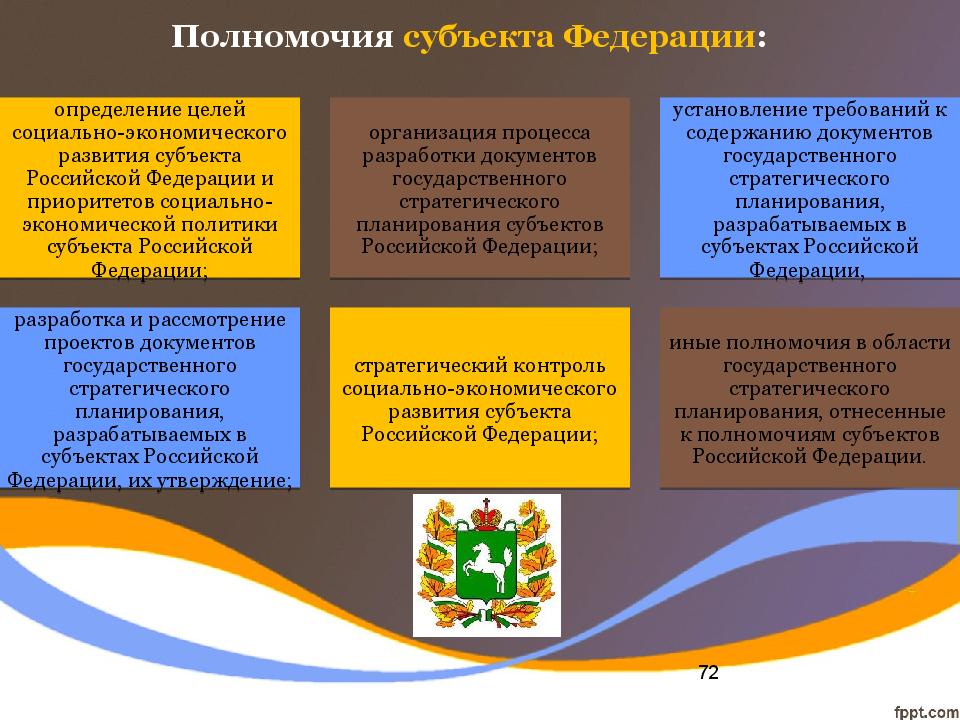 Полномочия субъекта Федерации:

определение целей социально-экономического развития субъекта Российской Федерации и приоритетов социально-экономической политики субъекта Российской Федерации;

организация процесса разработки документов государственного стратегического планирования субъектов Российской Федерации;

установление требований к содержанию документов государственного стратегического планирования, разрабатываемых в субъектах Российской Федерации,

разработка и рассмотрение проектов документов государственного стратегического планирования, разрабатываемых в субъектах Российской Федерации, их утверждение;

стратегический контроль социально-экономического развития субъекта Российской Федерации;

иные полномочия в области государственного стратегического планирования, отнесенные к полномочиям субъектов Российской Федерации.

72

fppt.com